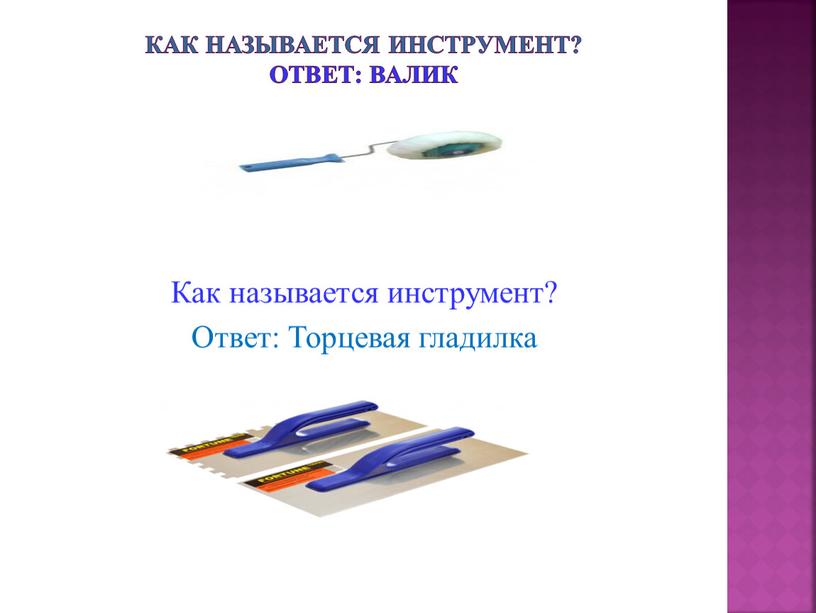 КАК НАЗЫВАЕТСЯ ИНСТРУМЕНТ?
ОТВЕТ: ВАЛИК

Как называется инструмент?
Ответ: Торцевая гладилка

FORTUNE
FORTUNE